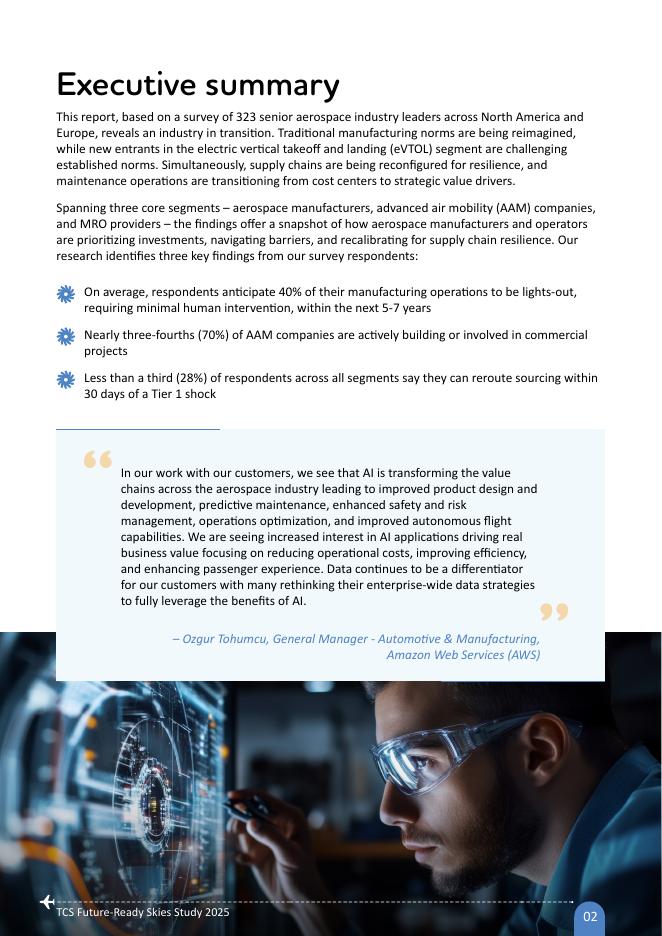 Executive summary

This report, based on a survey of 323 senior aerospace industry leaders across North America and Europe, reveals an industry in transition. Traditional manufacturing norms are being reimagined, while new entrants in the electric vertical takeoff and landing (eVTOL) segment are challenging established norms. Simultaneously, supply chains are being reconfigured for resilience, and maintenance operations are transitioning from cost centers to strategic value drivers.

Spanning three core segments – aerospace manufacturers, advanced air mobility (AAM) companies, and MRO providers – the findings offer a snapshot of how aerospace manufacturers and operators are prioritizing investments, navigating barriers, and recalibrating for supply chain resilience. Our research identifies three key findings from our survey respondents:

On average, respondents anticipate 40% of their manufacturing operations to be lights-out, requiring minimal human intervention, within the next 5-7 years

Nearly three-fourths (70%) of AAM companies are actively building or involved in commercial projects

Less than a third (28%) of respondents across all segments say they can reroute sourcing within 30 days of a Tier 1 shock

In our work with our customers, we see that AI is transforming the value chains across the aerospace industry leading to improved product design and development, predictive maintenance, enhanced safety and risk management, operations optimization, and improved autonomous flight capabilities. We are seeing increased interest in AI applications driving real business value focusing on reducing operational costs, improving efficiency, and enhancing passenger experience. Data continues to be a differentiator for our customers with many rethinking their enterprise-wide data strategies to fully leverage the benefits of AI.

– Ozgur Tohumcu, General Manager - Automotive & Manufacturing, Amazon Web Services (AWS)

TCS Future-Ready Skies Study 2025

02